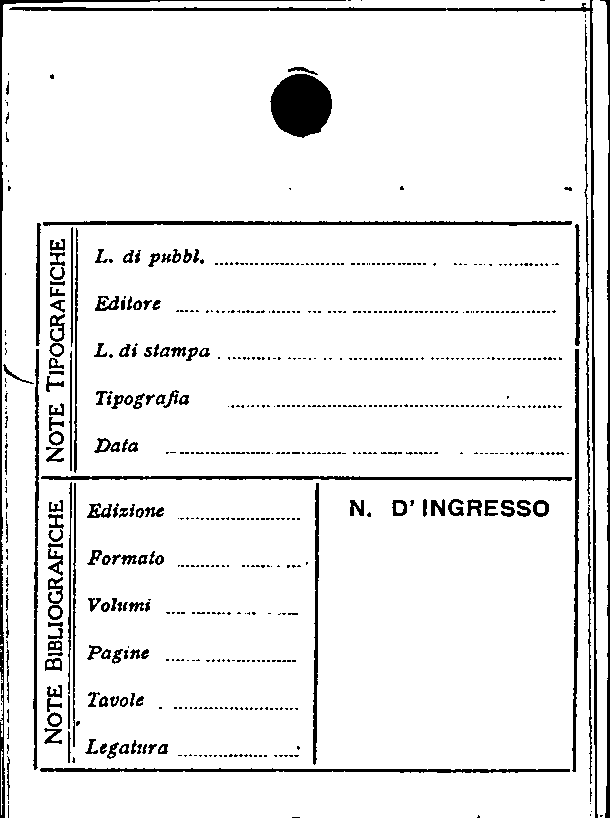 NOTE TIPOGRAFICHE

L. di pubbl.

Editore

L. di stampa

Tipografia

Data

NOTE BIBLIOGRAFICHE

Edizione

Formato

Volumi

Pagine

Tavole

Legatura

N. D' INGRESSO